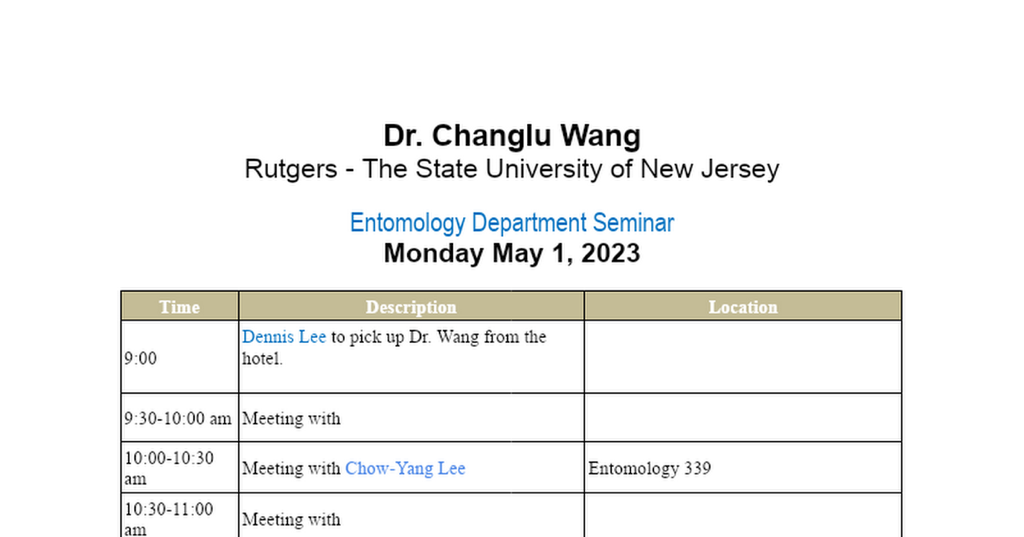 Dr. Changlu Wang
Rutgers - The State University of New Jersey

Entomology Department Seminar
Monday May 1, 2023

| Time | Description | Location |
|---|---|---|
| 9:00 | Dennis Lee to pick up Dr. Wang from the hotel. | |
| 9:30-10:00 am | Meeting with | |
| 10:00-10:30 am | Meeting with Chow-Yang Lee | Entomology 339 |
| 10:30-11:00 am | Meeting with | |